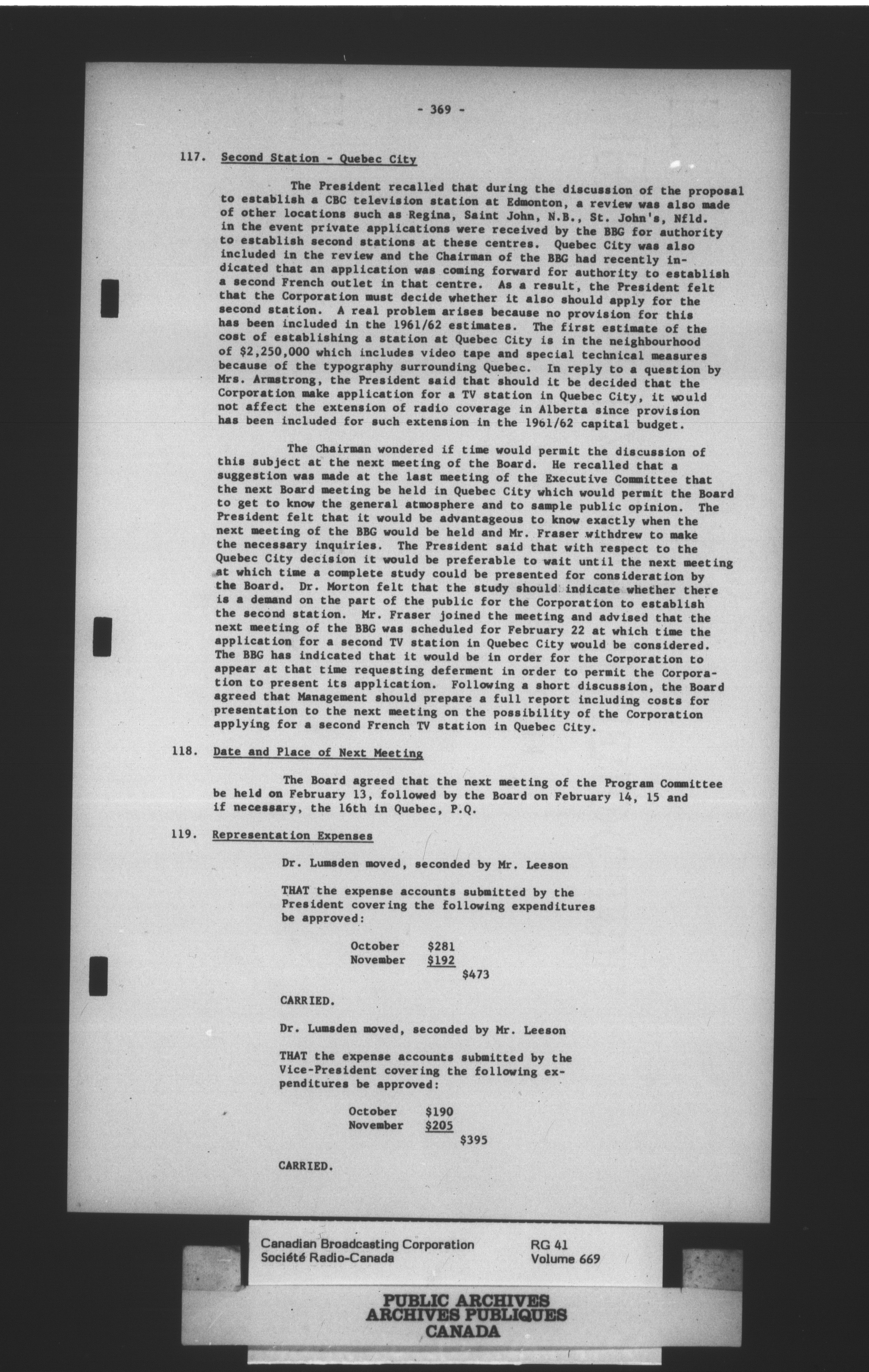 - 369 -

117. Second Station - Quebec City

The President recalled that during the discussion of the proposal to establish a CBC television station at Edmonton, a review was also made of other locations such as Regina, Saint John, N.B., St. John's, Nfld. in the event private applications were received by the BBG for authority to establish second stations at these centres. Quebec City was also included in the review and the Chairman of the BBG had recently indicated that an application was coming forward for authority to establish a second French outlet in that centre. As a result, the President felt that the Corporation must decide whether it also should apply for the second station. A real problem arises because no provision for this has been included in the 1961/62 estimates. The first estimate of the cost of establishing a station at Quebec City is in the neighbourhood of $2,250,000 which includes video tape and special technical measures because of the typography surrounding Quebec. In reply to a question by Mrs. Armstrong, the President said that should it be decided that the Corporation make application for a TV station in Quebec City, it would not affect the extension of radio coverage in Alberta since provision has been included for such extension in the 1961/62 capital budget.

The Chairman wondered if time would permit the discussion of this subject at the next meeting of the Board. He recalled that a suggestion was made at the last meeting of the Executive Committee that the next Board meeting be held in Quebec City which would permit the Board to get to know the general atmosphere and to sample public opinion. The President felt that it would be advantageous to know exactly when the next meeting of the BBG would be held and Mr. Fraser withdrew to make the necessary inquiries. The President said that with respect to the Quebec City decision it would be preferable to wait until the next meeting at which time a complete study could be presented for consideration by the Board. Dr. Morton felt that the study should indicate whether there is a demand on the part of the public for the Corporation to establish the second station. Mr. Fraser joined the meeting and advised that the next meeting of the BBG was scheduled for February 22 at which time the application for a second TV station in Quebec City would be considered. The BBG has indicated that it would be in order for the Corporation to appear at that time requesting deferment in order to permit the Corporation to present its application. Following a short discussion, the Board agreed that Management should prepare a full report including costs for presentation to the next meeting on the possibility of the Corporation applying for a second French TV station in Quebec City.

118. Date and Place of Next Meeting

The Board agreed that the next meeting of the Program Committee be held on February 13, followed by the Board on February 14, 15 and if necessary, the 16th in Quebec, P.Q.

119. Representation Expenses

Dr. Lumsden moved, seconded by Mr. Leeson

THAT the expense accounts submitted by the President covering the following expenditures be approved:

October $281
November $192
$473

CARRIED.

Dr. Lumsden moved, seconded by Mr. Leeson

THAT the expense accounts submitted by the Vice-President covering the following expenditures be approved:

October $190
November $205
$395

CARRIED.

Canadian Broadcasting Corporation
Société Radio-Canada
RG 41
Volume 669

PUBLIC ARCHIVES
ARCHIVES PUBLIQUES
CANADA